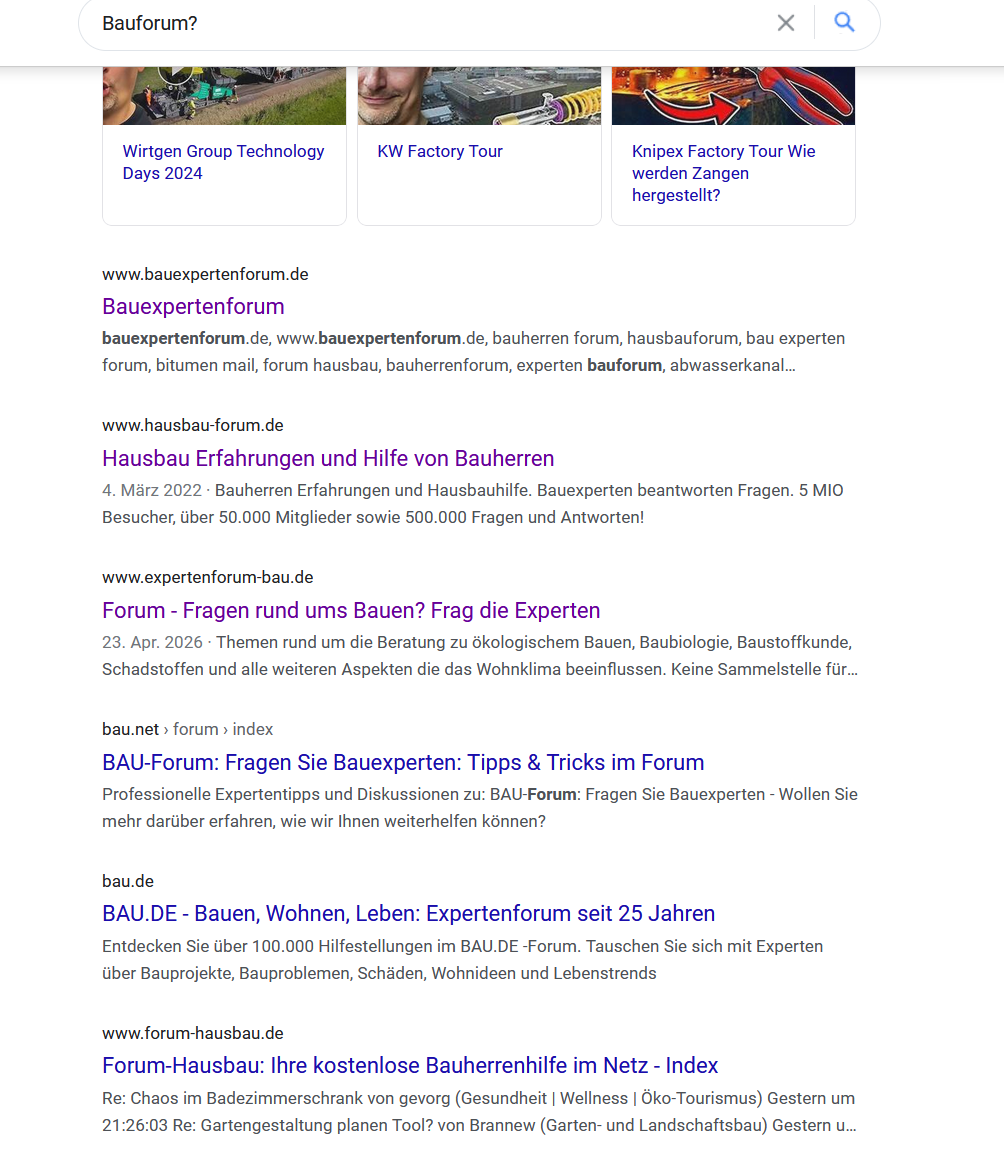 Bauforum?

Wirtgen Group Technology Days 2024

KW Factory Tour

Knipex Factory Tour Wie werden Zangen hergestellt?

www.bauexpertenforum.de
Bauexpertenforum
bauexpertenforum.de, www.bauexpertenforum.de, bauherren forum, hausbauforum, bau experten forum, bitumen mail, forum hausbau, bauherrenforum, experten bauforum, abwasserkanal…

www.hausbau-forum.de
Hausbau Erfahrungen und Hilfe von Bauherren
4. März 2022 · Bauherren Erfahrungen und Hausbauhilfe. Bauexperten beantworten Fragen. 5 MIO Besucher, über 50.000 Mitglieder sowie 500.000 Fragen und Antworten!

www.expertenforum-bau.de
Forum - Fragen rund ums Bauen? Frag die Experten
23. Apr. 2026 · Themen rund um die Beratung zu ökologischem Bauen, Baubiologie, Baustoffkunde, Schadstoffen und alle weiteren Aspekten die das Wohnklima beeinflussen. Keine Sammelstelle für…

bau.net › forum › index
BAU-Forum: Fragen Sie Bauexperten: Tipps & Tricks im Forum
Professionelle Expertentipps und Diskussionen zu: BAU-Forum: Fragen Sie Bauexperten - Wollen Sie mehr darüber erfahren, wie wir Ihnen weiterhelfen können?

bau.de
BAU.DE - Bauen, Wohnen, Leben: Expertenforum seit 25 Jahren
Entdecken Sie über 100.000 Hilfestellungen im BAU.DE -Forum. Tauschen Sie sich mit Experten über Bauprojekte, Bauproblemen, Schäden, Wohnideen und Lebenstrends

www.forum-hausbau.de
Forum-Hausbau: Ihre kostenlose Bauherrenhilfe im Netz - Index
Re: Chaos im Badezimmerschrank von gevorg (Gesundheit | Wellness | Öko-Tourismus) Gestern um 21:26:03 Re: Gartengestaltung planen Tool? von Brannew (Garten- und Landschaftsbau) Gestern u…